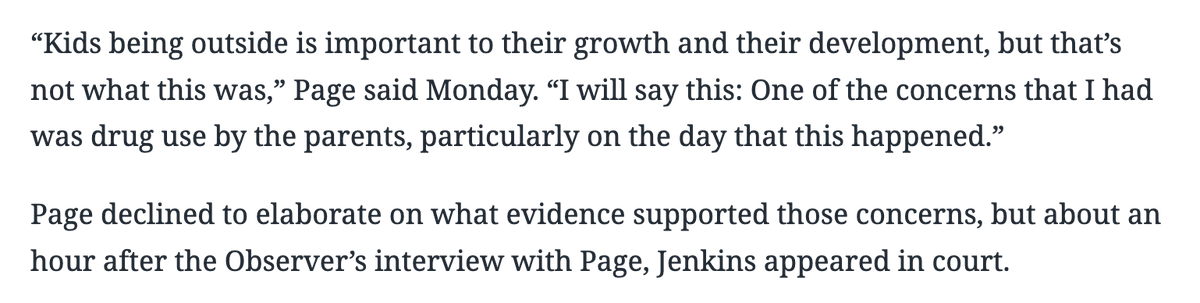 “Kids being outside is important to their growth and their development, but that’s not what this was,” Page said Monday. “I will say this: One of the concerns that I had was drug use by the parents, particularly on the day that this happened.”

Page declined to elaborate on what evidence supported those concerns, but about an hour after the Observer’s interview with Page, Jenkins appeared in court.